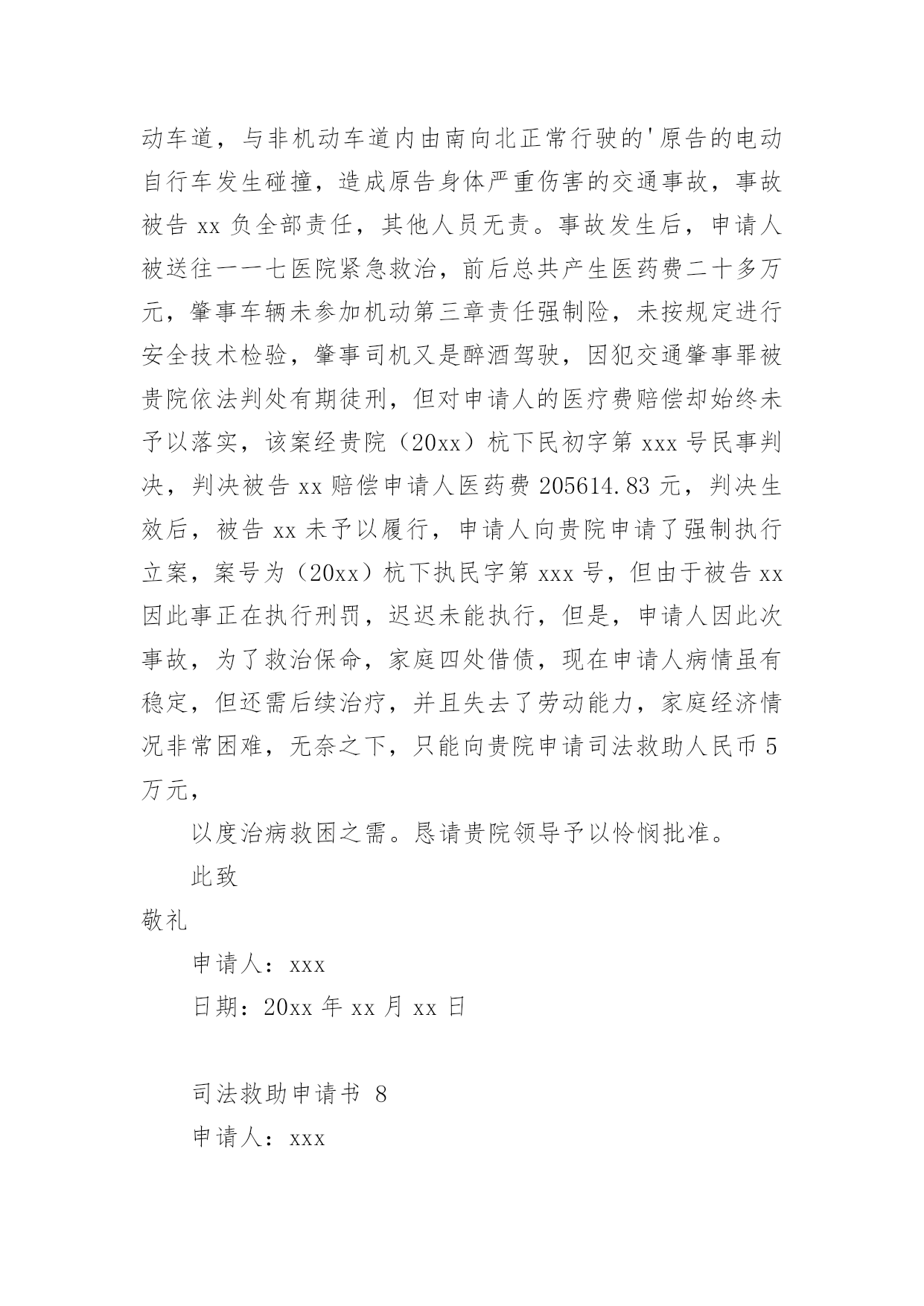 动车道，与非机动车道内由南向北正常行驶的'原告的电动自行车发生碰撞，造成原告身体严重伤害的交通事故，事故被告 xx 负全部责任，其他人员无责。事故发生后，申请人被送往一一七医院紧急救治，前后总共产生医药费二十多万元，肇事车辆未参加机动第三章责任强制险，未按规定进行安全技术检验，肇事司机又是醉酒驾驶，因犯交通肇事罪被贵院依法判处有期徒刑，但对申请人的医疗费赔偿却始终未予以落实，该案经贵院（20xx）杭下民初字第 xxx 号民事判决，判决被告 xx 赔偿申请人医药费 205614.83 元，判决生效后，被告 xx 未予以履行，申请人向贵院申请了强制执行立案，案号为（20xx）杭下执民字第 xxx 号，但由于被告 xx 因此事正在执行刑罚，迟迟未能执行，但是，申请人因此次事故，为了救治保命，家庭四处借债，现在申请人病情虽有稳定，但还需后续治疗，并且失去了劳动能力，家庭经济情况非常困难，无奈之下，只能向贵院申请司法救助人民币 5 万元，

以度治病救困之需。恳请贵院领导予以怜悯批准。

此致

敬礼

申请人：xxx

日期：20xx 年 xx 月 xx 日

司法救助申请书 8

申请人：xxx